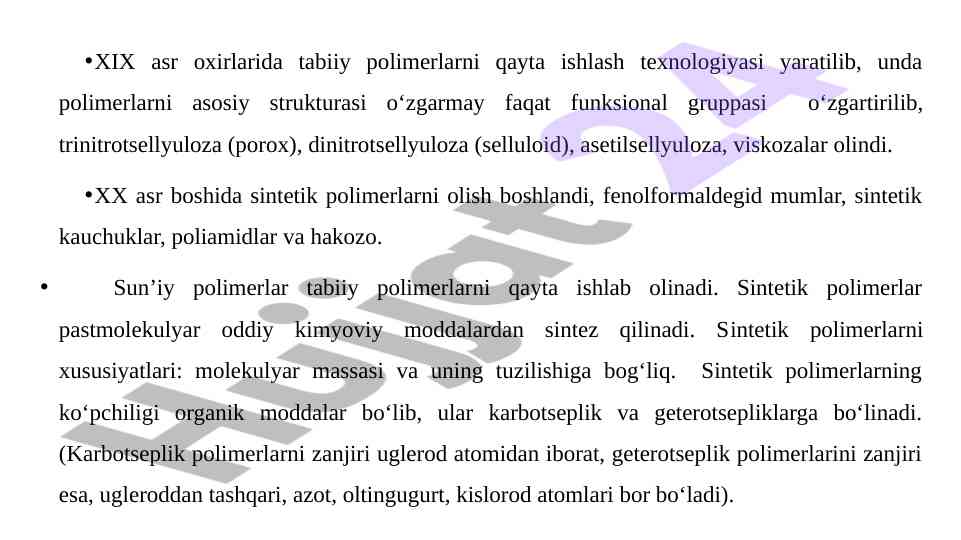 •XIX asr oxirlarida tabiiy polimerlarni qayta ishlash texnologiyasi yaratilib, unda polimerlarni asosiy strukturasi o‘zgarmay faqat funksional gruppasi o‘zgartirilib, trinitrotsellyuloza (porox), dinitrotsellyuloza (selluloid), asetilsellyuloza, viskozalar olindi.

•XX asr boshida sintetik polimerlarni olish boshlandi, fenolformaldegid mumlar, sintetik kauchuklar, poliamidlar va hakozo.

• Sun’iy polimerlar tabiiy polimerlarni qayta ishlab olinadi. Sintetik polimerlar pastmolekulyar oddiy kimyoviy moddalardan sintez qilinadi. Sintetik polimerlarni xususiyatlari: molekulyar massasi va uning tuzilishiga bog‘liq. Sintetik polimerlarning ko‘pchiligi organik moddalar bo‘lib, ular karbotseplik va geterotsepliklarga bo‘linadi. (Karbotseplik polimerlarni zanjiri uglerod atomidan iborat, geterotseplik polimerlarini zanjiri esa, ugleroddan tashqari, azot, oltingugurt, kislorod atomlari bor bo‘ladi).

Hujjat 24